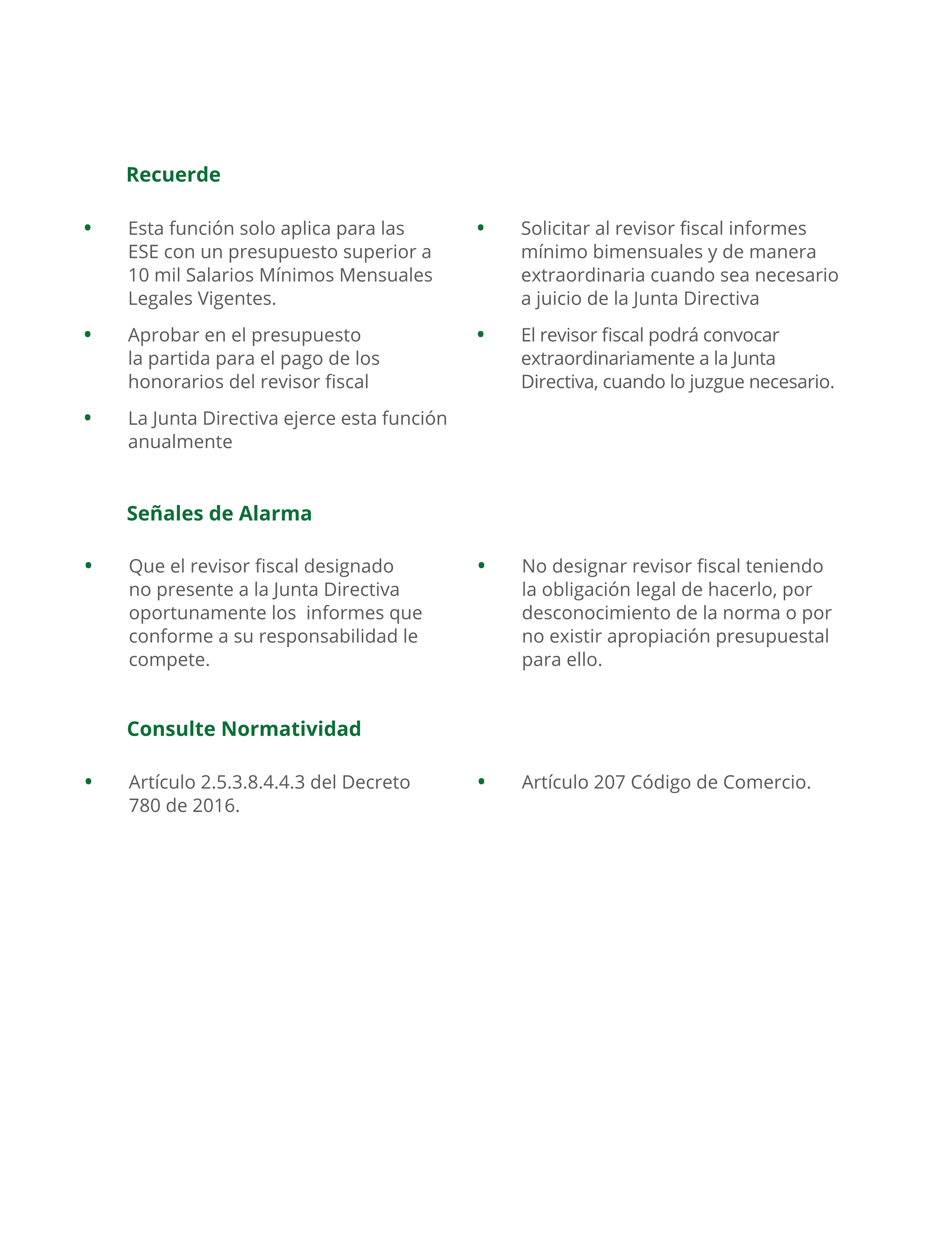 Recuerde

• Esta función solo aplica para las ESE con un presupuesto superior a 10 mil Salarios Mínimos Mensuales Legales Vigentes.

• Aprobar en el presupuesto la partida para el pago de los honorarios del revisor fiscal

• La Junta Directiva ejerce esta función anualmente

• Solicitar al revisor fiscal informes mínimo bimensuales y de manera extraordinaria cuando sea necesario a juicio de la Junta Directiva

• El revisor fiscal podrá convocar extraordinariamente a la Junta Directiva, cuando lo juzgue necesario.

Señales de Alarma

• Que el revisor fiscal designado no presente a la Junta Directiva oportunamente los informes que conforme a su responsabilidad le compete.

• No designar revisor fiscal teniendo la obligación legal de hacerlo, por desconocimiento de la norma o por no existir apropiación presupuestal para ello.

Consulte Normatividad

• Artículo 2.5.3.8.4.4.3 del Decreto 780 de 2016.

• Artículo 207 Código de Comercio.